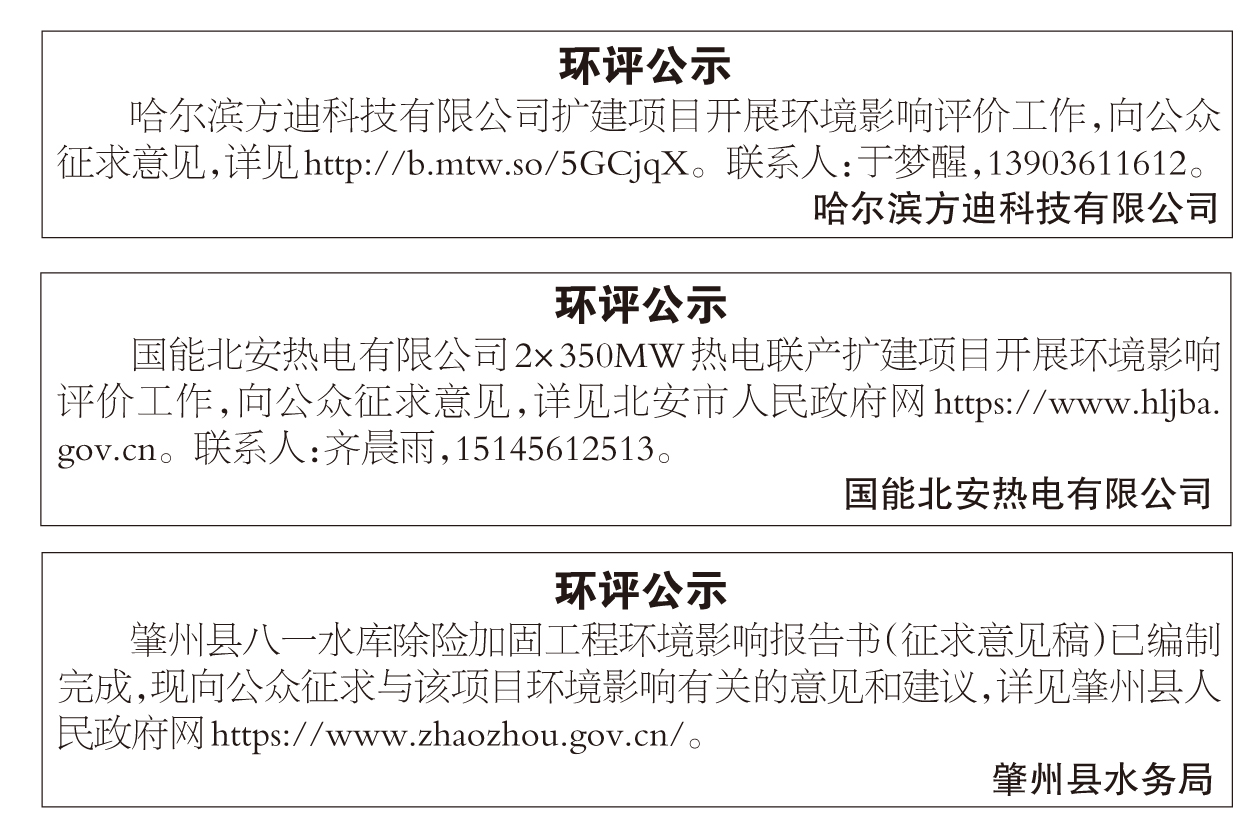 环评公示

哈尔滨方迪科技有限公司扩建项目开展环境影响评价工作，向公众征求意见，详见http://b.mtw.so/5GCjqX。联系人：于梦醒，13903611612。

哈尔滨方迪科技有限公司

环评公示

国能北安热电有限公司2×350MW热电联产扩建项目开展环境影响评价工作，向公众征求意见，详见北安市人民政府网https://www.hljba.gov.cn。联系人：齐晨雨，15145612513。

国能北安热电有限公司

环评公示

肇州县八一水库除险加固工程环境影响报告书（征求意见稿）已编制完成，现向公众征求与该项目环境影响有关的意见和建议，详见肇州县人民政府网https://www.zhaozhou.gov.cn/。

肇州县水务局